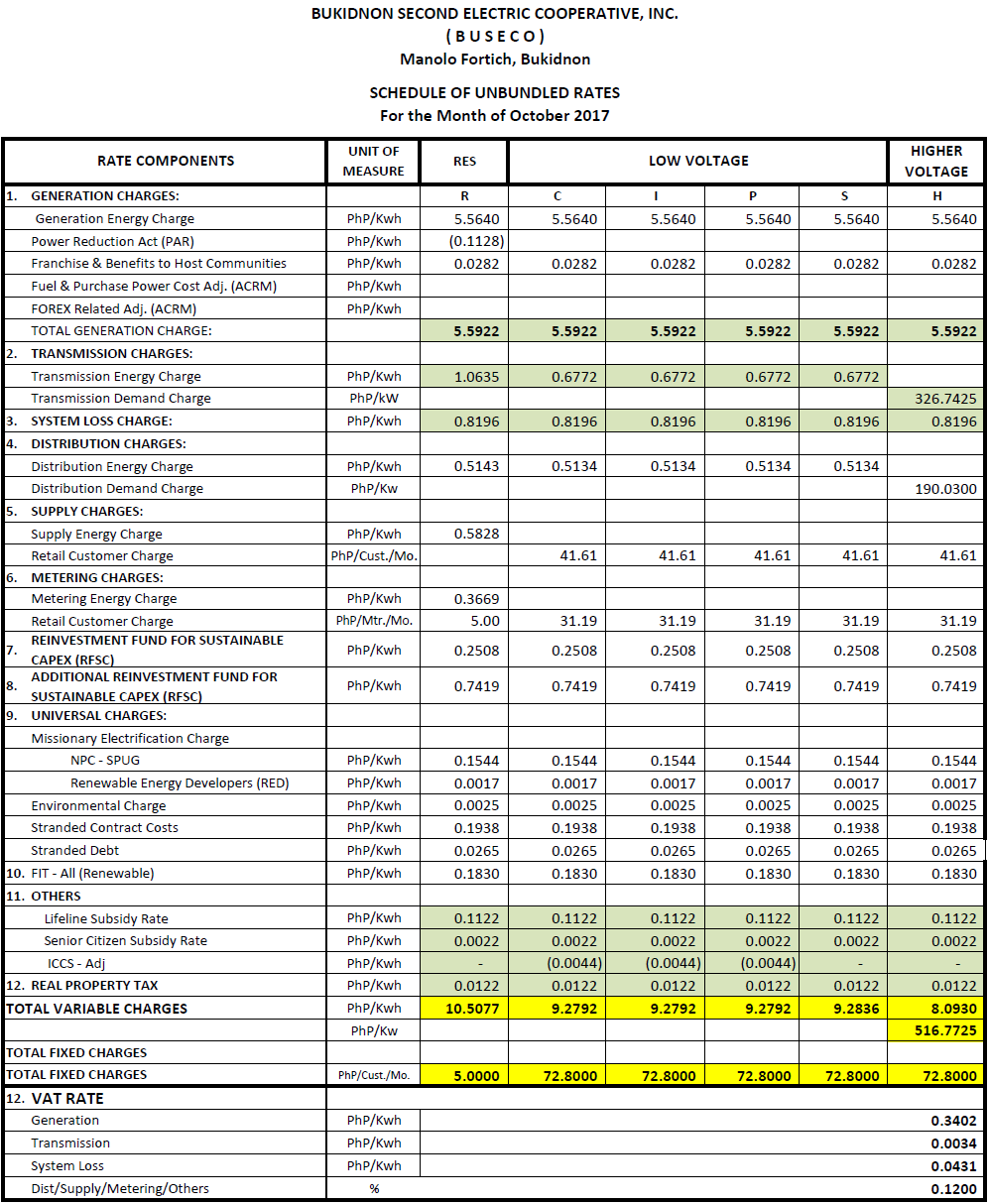 BUKIDNON SECOND ELECTRIC COOPERATIVE, INC.
( B U S E C O )
Manolo Fortich, Bukidnon

SCHEDULE OF UNBUNDLED RATES
For the Month of October 2017

| RATE COMPONENTS | UNIT OF MEASURE | RES | LOW VOLTAGE | | | | HIGHER VOLTAGE |
|---|---|---|---|---|---|---|---|
| 1. GENERATION CHARGES: | | R | C | I | P | S | H |
| Generation Energy Charge | PhP/Kwh | 5.5640 | 5.5640 | 5.5640 | 5.5640 | 5.5640 | 5.5640 |
| Power Reduction Act (PAR) | PhP/Kwh | (0.1128) | | | | | |
| Franchise & Benefits to Host Communities | PhP/Kwh | 0.0282 | 0.0282 | 0.0282 | 0.0282 | 0.0282 | 0.0282 |
| Fuel & Purchase Power Cost Adj. (ACRM) | PhP/Kwh | | | | | | |
| FOREX Related Adj. (ACRM) | PhP/Kwh | | | | | | |
| TOTAL GENERATION CHARGE: | | 5.5922 | 5.5922 | 5.5922 | 5.5922 | 5.5922 | 5.5922 |
| 2. TRANSMISSION CHARGES: | | | | | | | |
| Transmission Energy Charge | PhP/Kwh | 1.0635 | 0.6772 | 0.6772 | 0.6772 | 0.6772 | |
| Transmission Demand Charge | PhP/kW | | | | | | 326.7425 |
| 3. SYSTEM LOSS CHARGE: | PhP/Kwh | 0.8196 | 0.8196 | 0.8196 | 0.8196 | 0.8196 | 0.8196 |
| 4. DISTRIBUTION CHARGES: | | | | | | | |
| Distribution Energy Charge | PhP/Kwh | 0.5143 | 0.5134 | 0.5134 | 0.5134 | 0.5134 | |
| Distribution Demand Charge | PhP/Kw | | | | | | 190.0300 |
| 5. SUPPLY CHARGES: | | | | | | | |
| Supply Energy Charge | PhP/Kwh | 0.5828 | | | | | |
| Retail Customer Charge | PhP/Cust./Mo. | | 41.61 | 41.61 | 41.61 | 41.61 | 41.61 |
| 6. METERING CHARGES: | | | | | | | |
| Metering Energy Charge | PhP/Kwh | 0.3669 | | | | | |
| Retail Customer Charge | PhP/Mtr./Mo. | 5.00 | 31.19 | 31.19 | 31.19 | 31.19 | 31.19 |
| 7. REINVESTMENT FUND FOR SUSTAINABLE CAPEX (RFSC) | PhP/Kwh | 0.2508 | 0.2508 | 0.2508 | 0.2508 | 0.2508 | 0.2508 |
| 8. ADDITIONAL REINVESTMENT FUND FOR SUSTAINABLE CAPEX (RFSC) | PhP/Kwh | 0.7419 | 0.7419 | 0.7419 | 0.7419 | 0.7419 | 0.7419 |
| 9. UNIVERSAL CHARGES: | | | | | | | |
| Missionary Electrification Charge | | | | | | | |
| NPC - SPUG | PhP/Kwh | 0.1544 | 0.1544 | 0.1544 | 0.1544 | 0.1544 | 0.1544 |
| Renewable Energy Developers (RED) | PhP/Kwh | 0.0017 | 0.0017 | 0.0017 | 0.0017 | 0.0017 | 0.0017 |
| Environmental Charge | PhP/Kwh | 0.0025 | 0.0025 | 0.0025 | 0.0025 | 0.0025 | 0.0025 |
| Stranded Contract Costs | PhP/Kwh | 0.1938 | 0.1938 | 0.1938 | 0.1938 | 0.1938 | 0.1938 |
| Stranded Debt | PhP/Kwh | 0.0265 | 0.0265 | 0.0265 | 0.0265 | 0.0265 | 0.0265 |
| 10. FIT - All (Renewable) | PhP/Kwh | 0.1830 | 0.1830 | 0.1830 | 0.1830 | 0.1830 | 0.1830 |
| 11. OTHERS | | | | | | | |
| Lifeline Subsidy Rate | PhP/Kwh | 0.1122 | 0.1122 | 0.1122 | 0.1122 | 0.1122 | 0.1122 |
| Senior Citizen Subsidy Rate | PhP/Kwh | 0.0022 | 0.0022 | 0.0022 | 0.0022 | 0.0022 | 0.0022 |
| ICCS - Adj | PhP/Kwh | - | (0.0044) | (0.0044) | (0.0044) | - | - |
| 12. REAL PROPERTY TAX | PhP/Kwh | 0.0122 | 0.0122 | 0.0122 | 0.0122 | 0.0122 | 0.0122 |
| TOTAL VARIABLE CHARGES | PhP/Kwh | 10.5077 | 9.2792 | 9.2792 | 9.2792 | 9.2836 | 8.0930 |
| | PhP/Kw | | | | | | 516.7725 |
| TOTAL FIXED CHARGES | | | | | | | |
| TOTAL FIXED CHARGES | PhP/Cust./Mo. | 5.0000 | 72.8000 | 72.8000 | 72.8000 | 72.8000 | 72.8000 |
| 12. VAT RATE | | | | | | | |
| Generation | PhP/Kwh | | | | | | 0.3402 |
| Transmission | PhP/Kwh | | | | | | 0.0034 |
| System Loss | PhP/Kwh | | | | | | 0.0431 |
| Dist/Supply/Metering/Others | % | | | | | | 0.1200 |